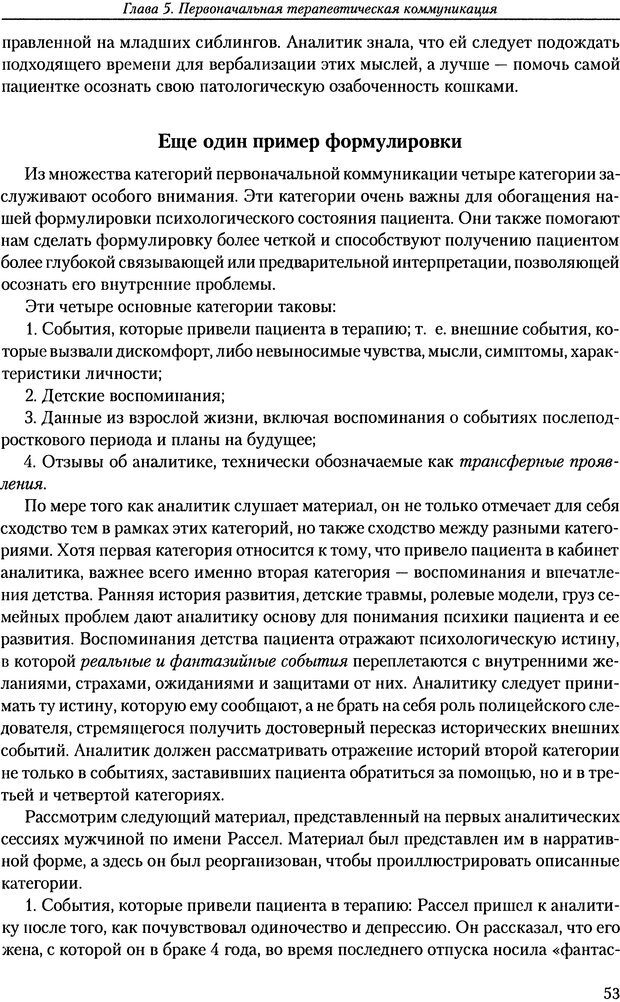 Глава 5. Первоначальная терапевтическая коммуникация

правленной на младших сиблингов. Аналитик знала, что ей следует подождать подходящего времени для вербализации этих мыслей, а лучше — помочь самой пациентке осознать свою патологическую озабоченность кошками.

Еще один пример формулировки

Из множества категорий первоначальной коммуникации четыре категории заслуживают особого внимания. Эти категории очень важны для обогащения нашей формулировки психологического состояния пациента. Они также помогают нам сделать формулировку более четкой и способствуют получению пациентом более глубокой связывающей или предварительной интерпретации, позволяющей осознать его внутренние проблемы.

Эти четыре основные категории таковы:

1. События, которые привели пациента в терапию; т. е. внешние события, которые вызвали дискомфорт, либо невыносимые чувства, мысли, симптомы, характеристики личности;

2. Детские воспоминания;

3. Данные из взрослой жизни, включая воспоминания о событиях послеподросткового периода и планы на будущее;

4. Отзывы об аналитике, технически обозначаемые как трансферные проявления.

По мере того как аналитик слушает материал, он не только отмечает для себя сходство тем в рамках этих категорий, но также сходство между разными категориями. Хотя первая категория относится к тому, что привело пациента в кабинет аналитика, важнее всего именно вторая категория — воспоминания и впечатления детства. Ранняя история развития, детские травмы, ролевые модели, груз семейных проблем дают аналитику основу для понимания психики пациента и ее развития. Воспоминания детства пациента отражают психологическую истину, в которой реальные и фантазийные события переплетаются с внутренними желаниями, страхами, ожиданиями и защитами от них. Аналитику следует принимать ту истину, которую ему сообщают, а не брать на себя роль полицейского следователя, стремящегося получить достоверный пересказ исторических внешних событий. Аналитик должен рассматривать отражение историй второй категории не только в событиях, заставивших пациента обратиться за помощью, но и в третьей и четвертой категориях.

Рассмотрим следующий материал, представленный на первых аналитических сессиях мужчиной по имени Рассел. Материал был представлен им в нарративной форме, а здесь он был реорганизован, чтобы проиллюстрировать описанные категории.

1. События, которые привели пациента в терапию: Рассел пришел к аналитику после того, как почувствовал одиночество и депрессию. Он рассказал, что его жена, с которой он в браке 4 года, во время последнего отпуска носила «фантас-

53